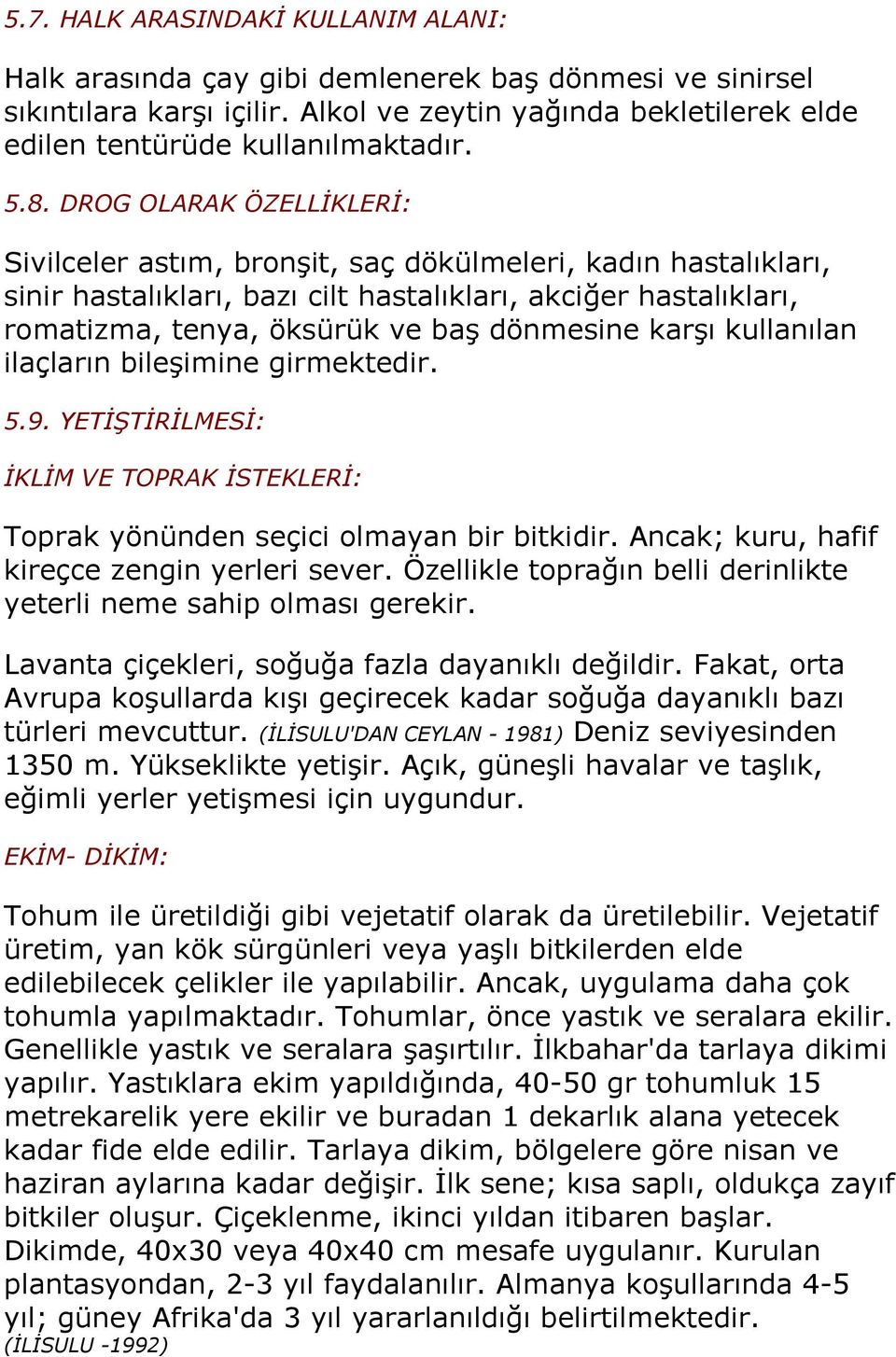 5.7. HALK ARASINDAKİ KULLANIM ALANI:

Halk arasında çay gibi demlenerek baş dönmesi ve sinirsel sıkıntılara karşı içilir. Alkol ve zeytin yağında bekletilerek elde edilen tentürüde kullanılmaktadır.

5.8. DROG OLARAK ÖZELLİKLERİ:

Sivilceler astım, bronşit, saç dökülmeleri, kadın hastalıkları, sinir hastalıkları, bazı cilt hastalıkları, akciğer hastalıkları, romatizma, tenya, öksürük ve baş dönmesine karşı kullanılan ilaçların bileşimine girmektedir.

5.9. YETİŞTİRİLMESİ:

İKLİM VE TOPRAK İSTEKLERİ:

Toprak yönünden seçici olmayan bir bitkidir. Ancak; kuru, hafif kireçce zengin yerleri sever. Özellikle toprağın belli derinlikte yeterli neme sahip olması gerekir.

Lavanta çiçekleri, soğuğa fazla dayanıklı değildir. Fakat, orta Avrupa koşullarda kışı geçirecek kadar soğuğa dayanıklı bazı türleri mevcuttur. (İLİSULU'DAN CEYLAN - 1981) Deniz seviyesinden 1350 m. Yükseklikte yetişir. Açık, güneşli havalar ve taşlık, eğimli yerler yetişmesi için uygundur.

EKİM- DİKİM:

Tohum ile üretildiği gibi vejetatif olarak da üretilebilir. Vejetatif üretim, yan kök sürgünleri veya yaşlı bitkilerden elde edilebilecek çelikler ile yapılabilir. Ancak, uygulama daha çok tohumla yapılmaktadır. Tohumlar, önce yastık ve seralara ekilir. Genellikle yastık ve seralara şaşırtılır. İlkbahar'da tarlaya dikimi yapılır. Yastıklara ekim yapıldığında, 40-50 gr tohumluk 15 metrekarelik yere ekilir ve buradan 1 dekarlık alana yetecek kadar fide elde edilir. Tarlaya dikim, bölgelere göre nisan ve haziran aylarına kadar değişir. İlk sene; kısa saplı, oldukça zayıf bitkiler oluşur. Çiçeklenme, ikinci yıldan itibaren başlar. Dikimde, 40x30 veya 40x40 cm mesafe uygulanır. Kurulan plantasyondan, 2-3 yıl faydalanılır. Almanya koşullarında 4-5 yıl; güney Afrika'da 3 yıl yararlanıldığı belirtilmektedir. (İLİSULU -1992)